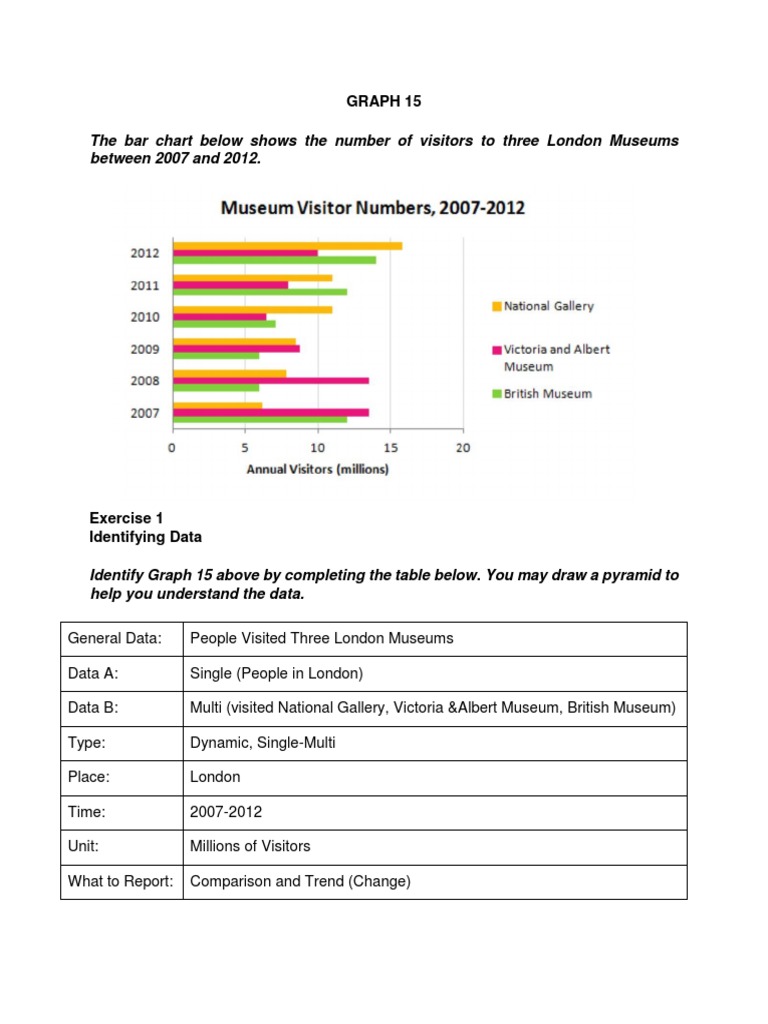 GRAPH 15

The bar chart below shows the number of visitors to three London Museums between 2007 and 2012.

Museum Visitor Numbers, 2007-2012

2012
2011
2010
2009
2008
2007

0 5 10 15 20

Annual Visitors (millions)

National Gallery
Victoria and Albert Museum
British Museum

Exercise 1
Identifying Data

Identify Graph 15 above by completing the table below. You may draw a pyramid to help you understand the data.

| General Data: | People Visited Three London Museums |
|---|---|
| Data A: | Single (People in London) |
| Data B: | Multi (visited National Gallery, Victoria &Albert Museum, British Museum) |
| Type: | Dynamic, Single-Multi |
| Place: | London |
| Time: | 2007-2012 |
| Unit: | Millions of Visitors |
| What to Report: | Comparison and Trend (Change) |